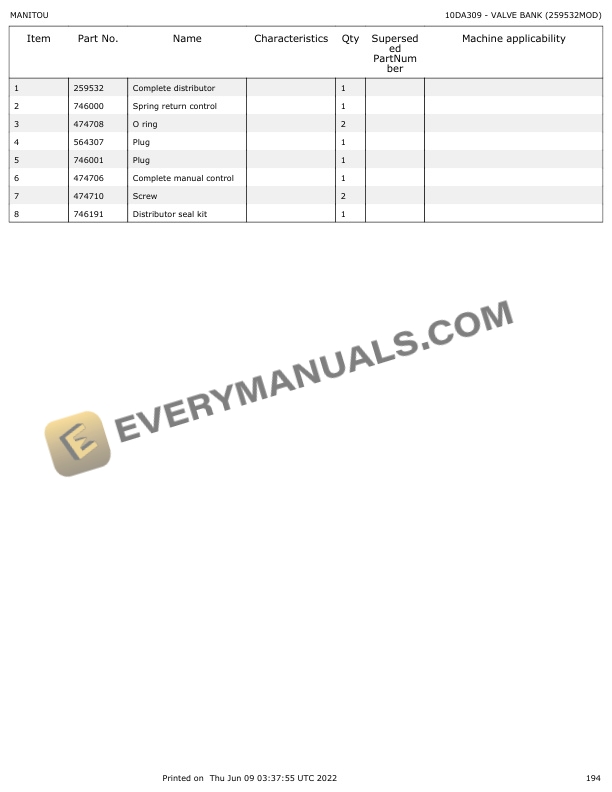 MANITOU

10DA309 - VALVE BANK (259532MOD)

| Item | Part No. | Name | Characteristics | Qty | Superseded PartNumber | Machine applicability |
|---|---|---|---|---|---|---|
| 1 | 259532 | Complete distributor |  | 1 |  |  |
| 2 | 746000 | Spring return control |  | 1 |  |  |
| 3 | 474708 | O ring |  | 2 |  |  |
| 4 | 564307 | Plug |  | 1 |  |  |
| 5 | 746001 | Plug |  | 1 |  |  |
| 6 | 474706 | Complete manual control |  | 1 |  |  |
| 7 | 474710 | Screw |  | 2 |  |  |
| 8 | 746191 | Distributor seal kit |  | 1 |  |  |

Printed on Thu Jun 09 03:37:55 UTC 2022

194

EVERYMANUALS.COM